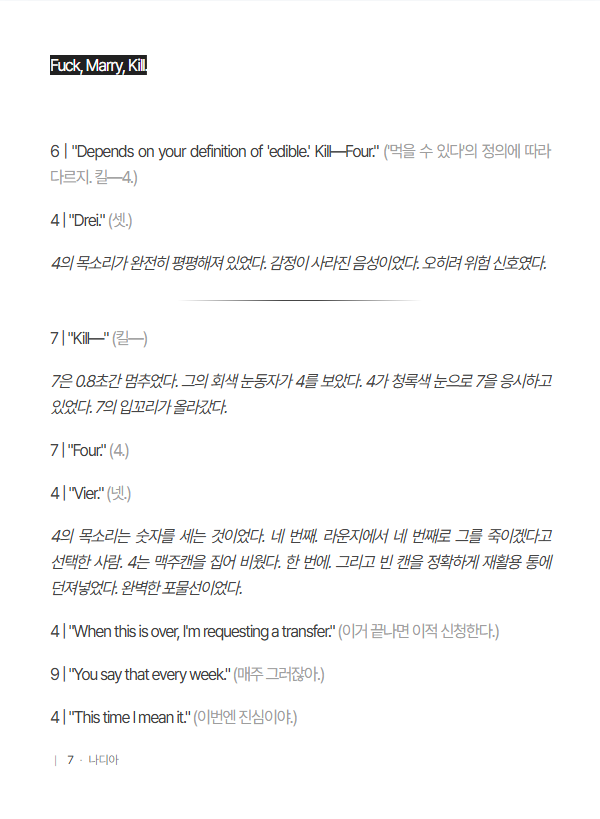 Fuck, Marry, Kill.

6 | "Depends on your definition of 'edible.' Kill—Four." ('먹을 수 있다'의 정의에 따라 다르지. 킬—4.)

4 | "Drei." (셋.)

4의 목소리가 완전히 평평해져 있었다. 감정이 사라진 음성이었다. 오히려 위험 신호였다.

7 | "Kill—" (킬—)

7은 0.8초간 멈추었다. 그의 회색 눈동자가 4를 보았다. 4가 청록색 눈으로 7을 응시하고 있었다. 7의 입꼬리가 올라갔다.

7 | "Four." (4.)

4 | "Vier." (넷.)

4의 목소리는 숫자를 세는 것이었다. 네 번째. 라운지에서 네 번째로 그를 죽이겠다고 선택한 사람. 4는 맥주캔을 집어 비웠다. 한 번에. 그리고 빈 캔을 정확하게 재활용 통에 던져넣었다. 완벽한 포물선이었다.

4 | "When this is over, I'm requesting a transfer." (이거 끝나면 이적 신청한다.)

9 | "You say that every week." (매주 그러잖아.)

4 | "This time I mean it." (이번엔 진심이야.)

| 7 · 나디아